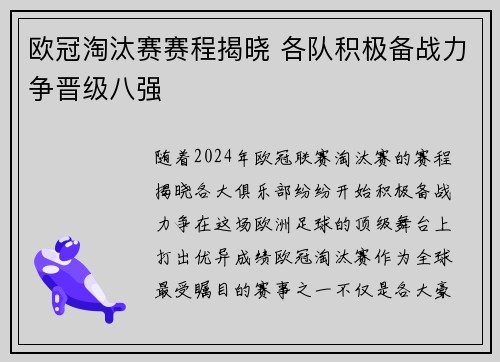 欧冠淘汰赛赛程揭晓 各队积极备战力争晋级八强

随着2024年欧冠联赛淘汰赛的赛程揭晓各大俱乐部纷纷开始积极备战力争在这场欧洲足球的顶级舞台上打出优异成绩欧冠淘汰赛作为全球最受瞩目的赛事之一不仅是各大豪